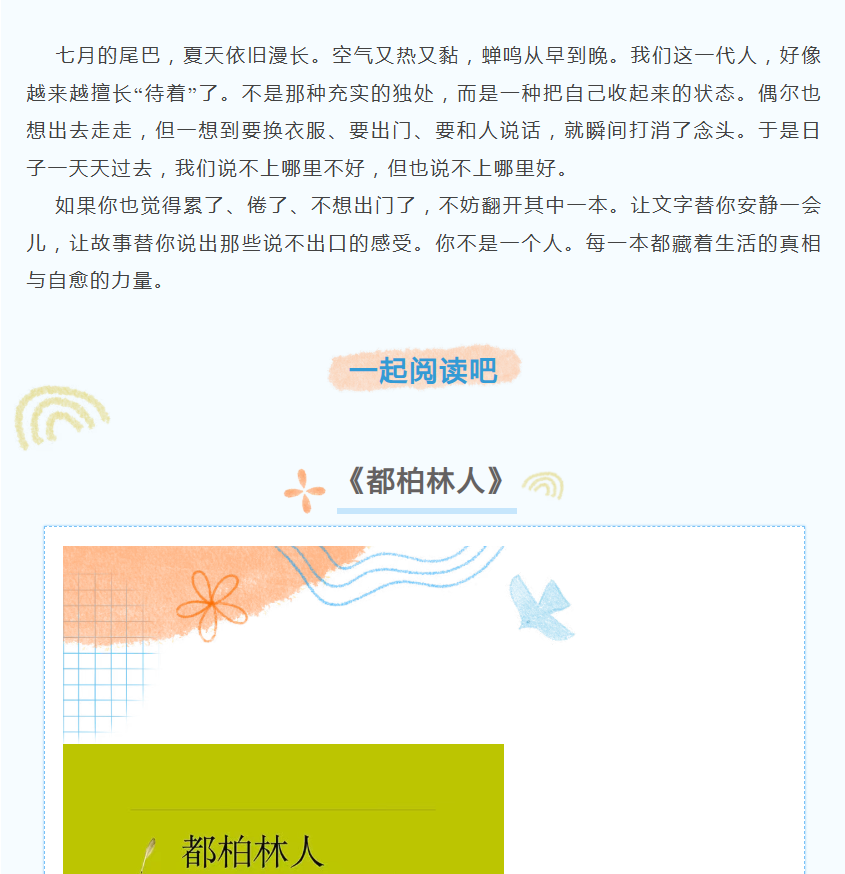 七月的尾巴，夏天依旧漫长。空气又热又黏，蝉鸣从早到晚。我们这一代人，好像越来越擅长“待着”了。不是那种充实的独处，而是一种把自己收起来的状态。偶尔也想出去走走，但一想到要换衣服、要出门、要和人说话，就瞬间打消了念头。于是日子一天天过去，我们说不上哪里不好，但也说不上哪里好。

如果你也觉得累了、倦了、不想出门了，不妨翻开其中一本。让文字替你安静一会儿，让故事替你说出那些说不出口的感受。你不是一个人。每一本都藏着生活的真相与自愈的力量。

一起阅读吧

《都柏林人》

都柏林人